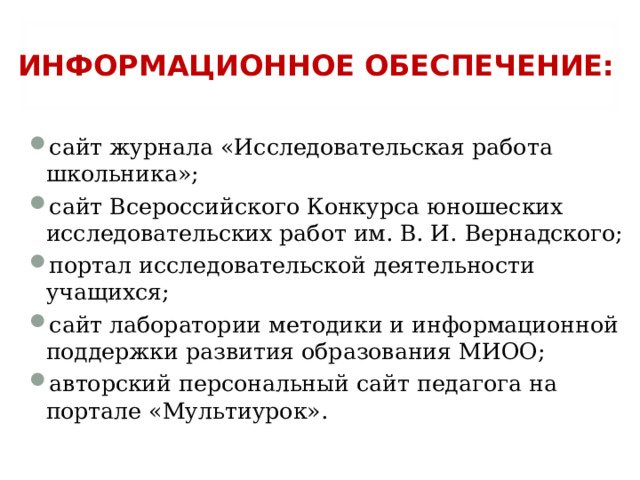 ИНФОРМАЦИОННОЕ ОБЕСПЕЧЕНИЕ:

сайт журнала «Исследовательская работа школьника»;

сайт Всероссийского Конкурса юношеских исследовательских работ им. В. И. Вернадского;

портал исследовательской деятельности учащихся;

сайт лаборатории методики и информационной поддержки развития образования МИОО;

авторский персональный сайт педагога на портале «Мультиурок».